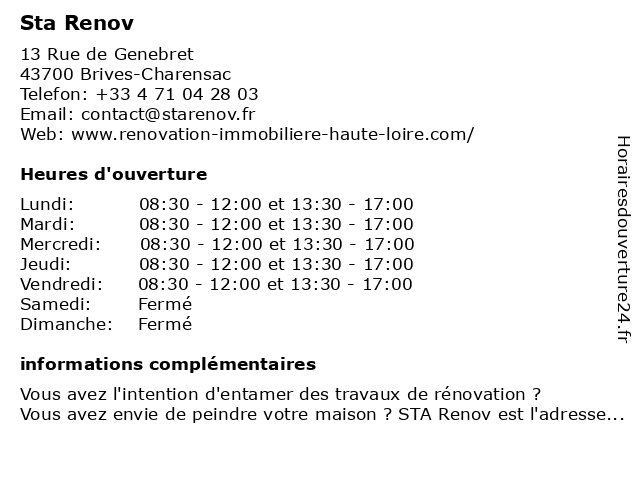 Sta Renov

13 Rue de Genebret
43700 Brives-Charensac
Telefon: +33 4 71 04 28 03
Email: contact@starenov.fr
Web: www.renovation-immobiliere-haute-loire.com/

Heures d'ouverture

| | |
|---|---|
| Lundi: | 08:30 - 12:00 et 13:30 - 17:00 |
| Mardi: | 08:30 - 12:00 et 13:30 - 17:00 |
| Mercredi: | 08:30 - 12:00 et 13:30 - 17:00 |
| Jeudi: | 08:30 - 12:00 et 13:30 - 17:00 |
| Vendredi: | 08:30 - 12:00 et 13:30 - 17:00 |
| Samedi: | Fermé |
| Dimanche: | Fermé |

informations complémentaires

Vous avez l'intention d'entamer des travaux de rénovation ?
Vous avez envie de peindre votre maison ? STA Renov est l'adresse...

Horairesdouverture24.fr